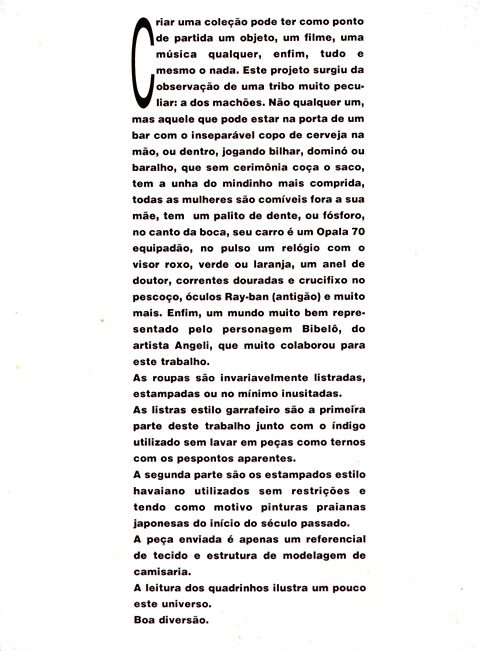 Criar uma coleção pode ter como ponto de partida um objeto, um filme, uma música qualquer, enfim, tudo e mesmo o nada. Este projeto surgiu da observação de uma tribo muito peculiar: a dos machões. Não qualquer um, mas aquele que pode estar na porta de um bar com o inseparável copo de cerveja na mão, ou dentro, jogando bilhar, dominó ou baralho, que sem cerimônia coça o saco, tem a unha do mindinho mais comprida, todas as mulheres são comíveis fora a sua mãe, tem um palito de dente, ou fósforo, no canto da boca, seu carro é um Opala 70 equipadão, no pulso um relógio com o visor roxo, verde ou laranja, um anel de doutor, correntes douradas e crucifixo no pescoço, óculos Ray-ban (antigão) e muito mais. Enfim, um mundo muito bem representado pelo personagem Bibelô, do artista Angeli, que muito colaborou para este trabalho.
As roupas são invariavelmente listradas, estampadas ou no mínimo inusitadas.
As listras estilo garrafeiro são a primeira parte deste trabalho junto com o índigo utilizado sem lavar em peças como ternos com os pespontos aparentes.
A segunda parte são os estampados estilo havaiano utilizados sem restrições e tendo como motivo pinturas praianas japonesas do início do século passado.
A peça enviada é apenas um referencial de tecido e estrutura de modelagem de camisaria.
A leitura dos quadrinhos ilustra um pouco este universo.
Boa diversão.